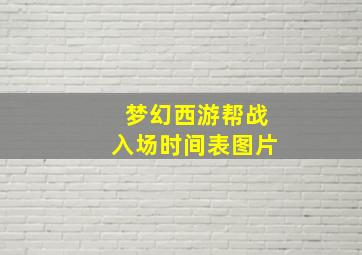 梦幻西游帮战
入场时间表图片